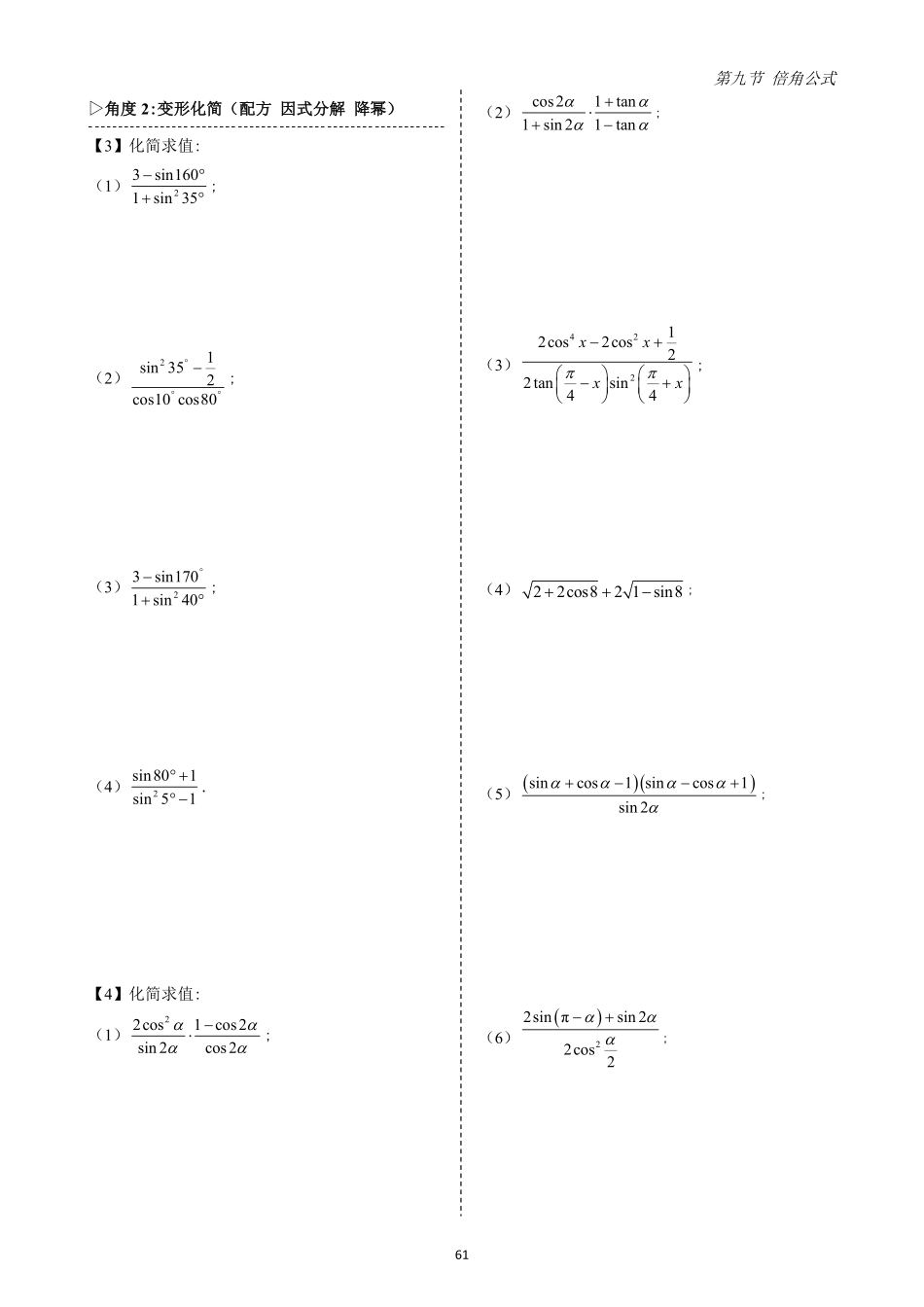 第九节 倍角公式

▷角度 2:变形化简（配方 因式分解 降幂）

【3】化简求值:

（1）$\frac{3-\sin 160^\circ}{1+\sin^2 35^\circ}$；

（2）$\frac{\sin^2 35^\circ-\frac{1}{2}}{\cos 10^\circ \cos 80^\circ}$；

（3）$\frac{3-\sin 170^\circ}{1+\sin^2 40^\circ}$；

（4）$\frac{\sin 80^\circ+1}{\sin^2 5^\circ-1}$．

【4】化简求值:

（1）$\frac{2\cos^2\alpha}{\sin 2\alpha}\cdot\frac{1-\cos 2\alpha}{\cos 2\alpha}$；

（2）$\frac{\cos 2\alpha}{1+\sin 2\alpha}\cdot\frac{1+\tan\alpha}{1-\tan\alpha}$；

（3）$\frac{2\cos^4 x-2\cos^2 x+\frac{1}{2}}{2\tan\left(\frac{\pi}{4}-x\right)\sin^2\left(\frac{\pi}{4}+x\right)}$；

（4）$\sqrt{2+2\cos 8}+2\sqrt{1-\sin 8}$；

（5）$\frac{(\sin\alpha+\cos\alpha-1)(\sin\alpha-\cos\alpha+1)}{\sin 2\alpha}$；

（6）$\frac{2\sin(\pi-\alpha)+\sin 2\alpha}{2\cos^2\frac{\alpha}{2}}$；

61